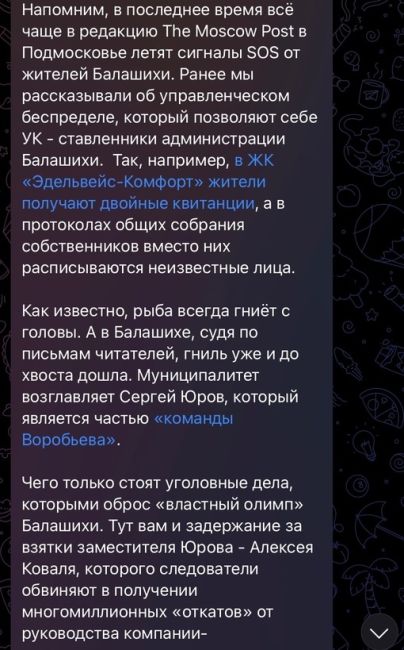 Напомним, в последнее время всё чаще в редакцию The Moscow Post в Подмосковье летят сигналы SOS от жителей Балашихи. Ранее мы рассказывали об управленческом беспределе, который позволяют себе УК - ставленники администрации Балашихи. Так, например, в ЖК «Эдельвейс-Комфорт» жители получают двойные квитанции, а в протоколах общих собрания собственников вместо них расписываются неизвестные лица.

Как известно, рыба всегда гниёт с головы. А в Балашихе, судя по письмам читателей, гниль уже и до хвоста дошла. Муниципалитет возглавляет Сергей Юров, который является частью «команды Воробьева».

Чего только стоят уголовные дела, которыми оброс «властный олимп» Балашихи. Тут вам и задержание за взятки заместителя Юрова - Алексея Коваля, которого следователи обвиняют в получении многомиллионных «откатов» от руководства компании-